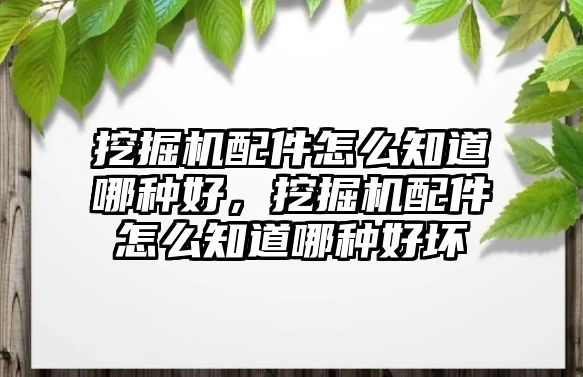 挖掘机配件怎么知道哪种好，挖掘机配件怎么知道哪种好坏